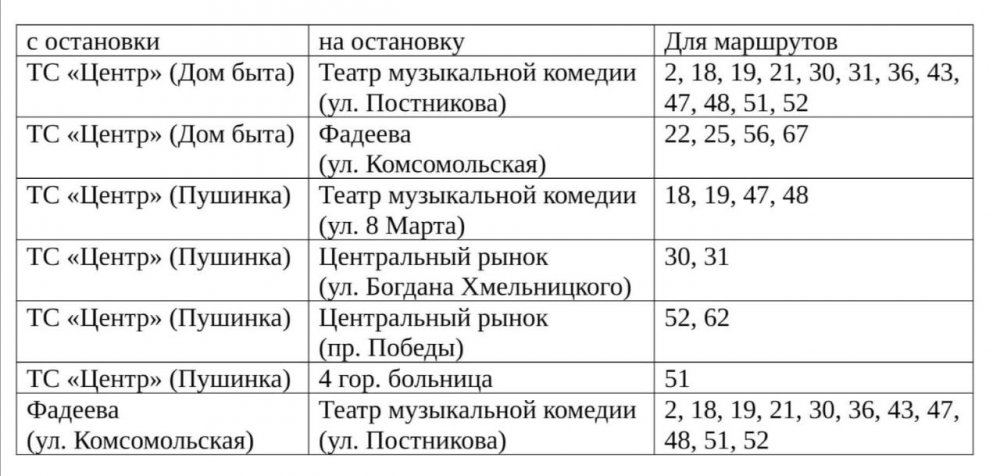 | с остановки | на остановку | Для маршрутов |
|---|---|---|
| ТС «Центр» (Дом быта) | Театр музыкальной комедии (ул. Постникова) | 2, 18, 19, 21, 30, 31, 36, 43, 47, 48, 51, 52 |
| ТС «Центр» (Дом быта) | Фадеева (ул. Комсомольская) | 22, 25, 56, 67 |
| ТС «Центр» (Пушинка) | Театр музыкальной комедии (ул. 8 Марта) | 18, 19, 47, 48 |
| ТС «Центр» (Пушинка) | Центральный рынок (ул. Богдана Хмельницкого) | 30, 31 |
| ТС «Центр» (Пушинка) | Центральный рынок (пр. Победы) | 52, 62 |
| ТС «Центр» (Пушинка) | 4 гор. больница | 51 |
| Фадеева (ул. Комсомольская) | Театр музыкальной комедии (ул. Постникова) | 2, 18, 19, 21, 30, 36, 43, 47, 48, 51, 52 |